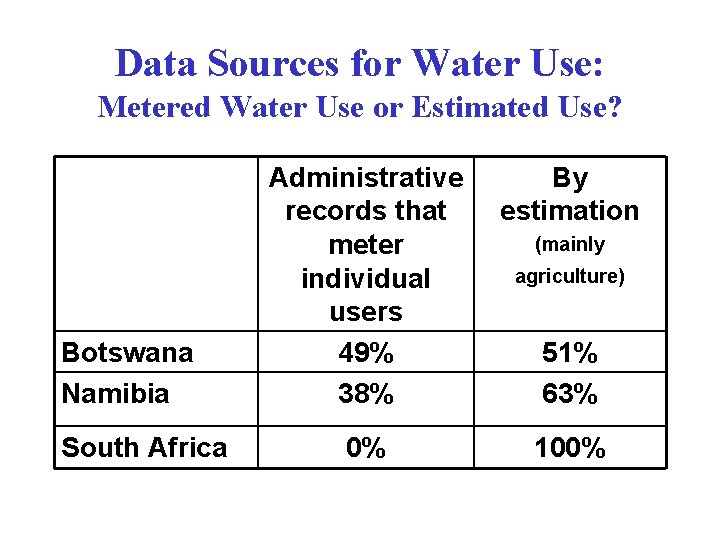 Data Sources for Water Use:
Metered Water Use or Estimated Use?

| | Administrative records that meter individual users | By estimation (mainly agriculture) |
|---|---|---|
| Botswana | 49% | 51% |
| Namibia | 38% | 63% |
| South Africa | 0% | 100% |